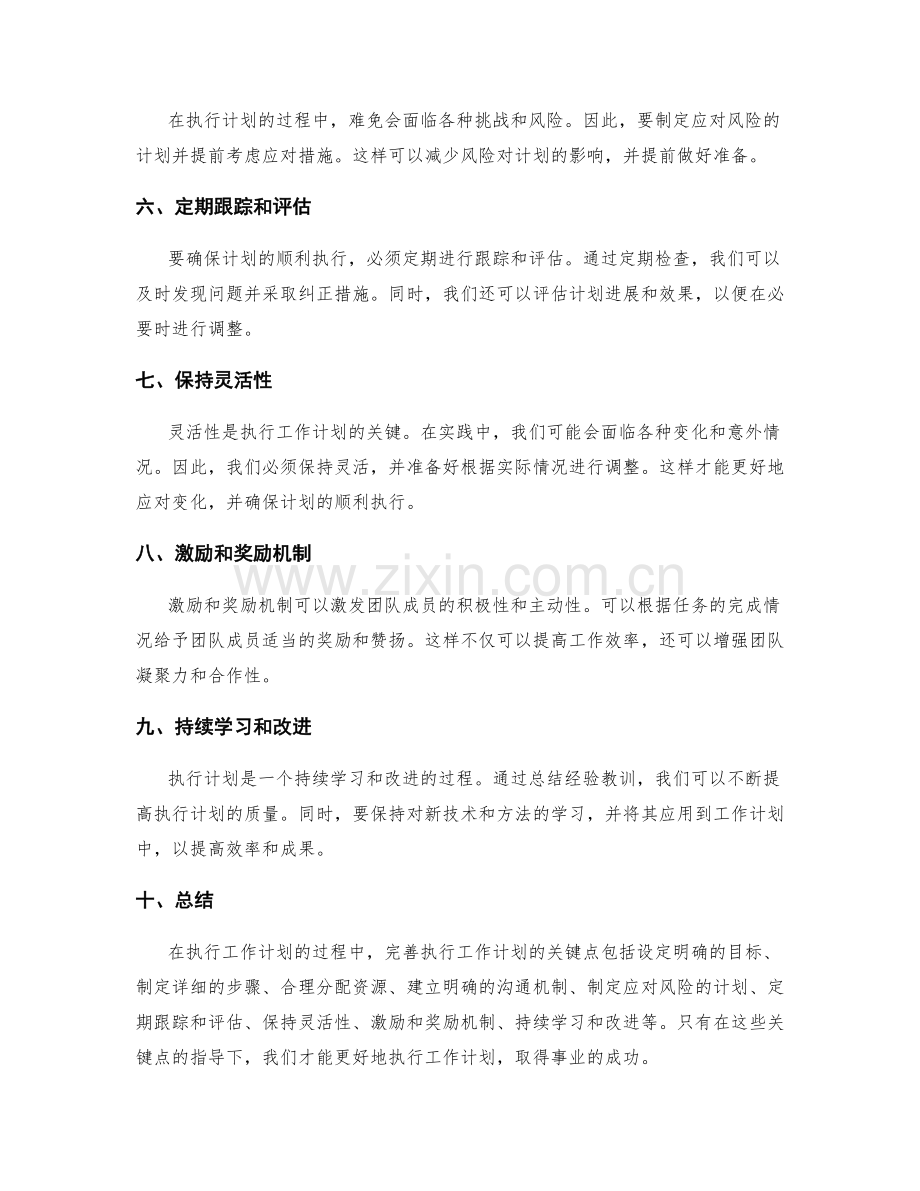 在执行计划的过程中，难免会面临各种挑战和风险。因此，要制定应对风险的计划并提前考虑应对措施。这样可以减少风险对计划的影响，并提前做好准备。

六、定期跟踪和评估

要确保计划的顺利执行，必须定期进行跟踪和评估。通过定期检查，我们可以及时发现问题并采取纠正措施。同时，我们还可以评估计划进展和效果，以便在必要时进行调整。

七、保持灵活性

灵活性是执行工作计划的关键。在实践中，我们可能会面临各种变化和意外情况。因此，我们必须保持灵活，并准备好根据实际情况进行调整。这样才能更好地应对变化，并确保计划的顺利执行。

八、激励和奖励机制

激励和奖励机制可以激发团队成员的积极性和主动性。可以根据任务的完成情况给予团队成员适当的奖励和赞扬。这样不仅可以提高工作效率，还可以增强团队凝聚力和合作性。

九、持续学习和改进

执行计划是一个持续学习和改进的过程。通过总结经验教训，我们可以不断提高执行计划的质量。同时，要保持对新技术和方法的学习，并将其应用到工作计划中，以提高效率和成果。

十、总结

在执行工作计划的过程中，完善执行工作计划的关键点包括设定明确的目标、制定详细的步骤、合理分配资源、建立明确的沟通机制、制定应对风险的计划、定期跟踪和评估、保持灵活性、激励和奖励机制、持续学习和改进等。只有在这些关键点的指导下，我们才能更好地执行工作计划，取得事业的成功。

www.zixin.com.cn